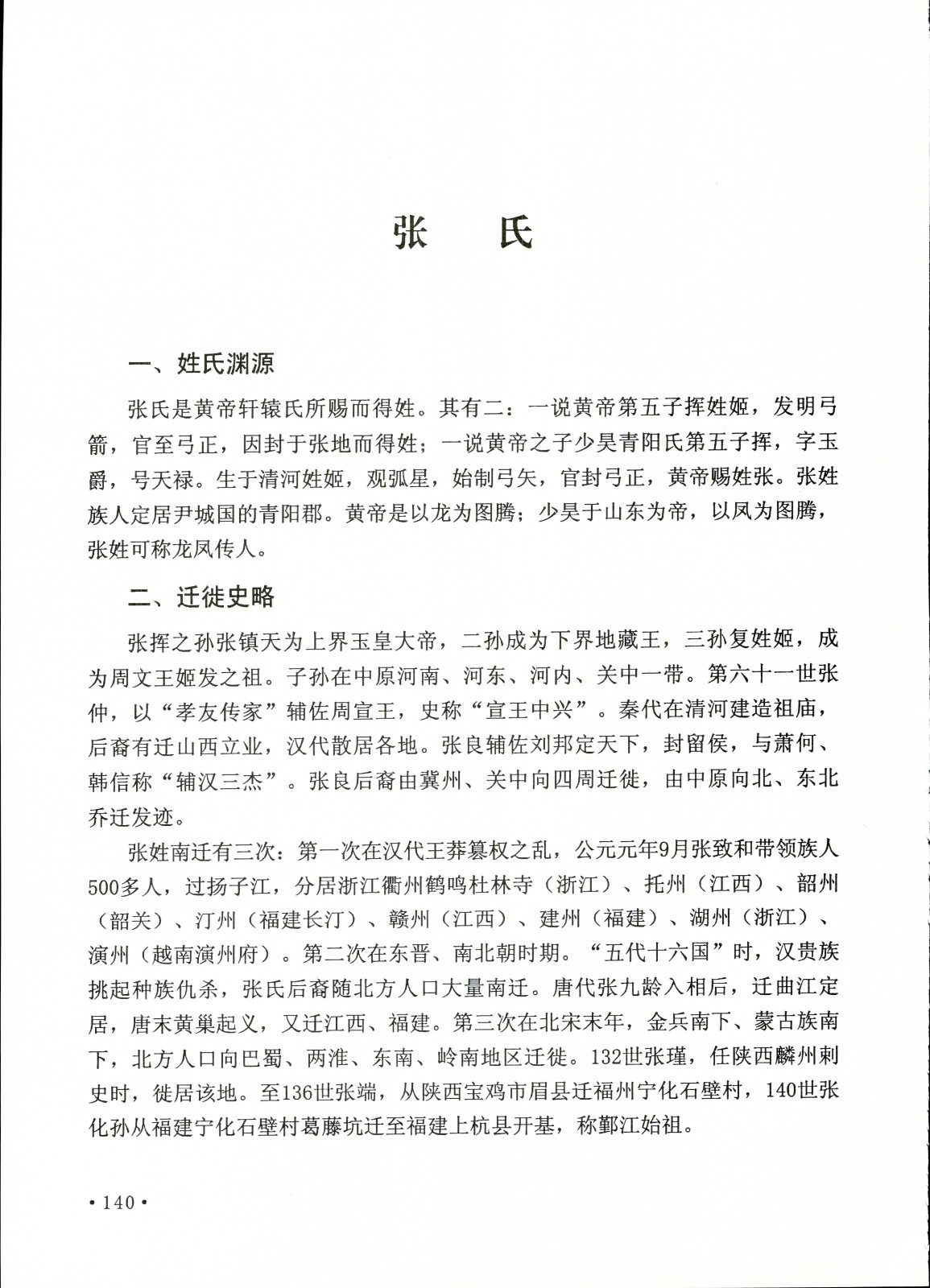 张　氏

一、姓氏渊源

张氏是黄帝轩辕氏所赐而得姓。其有二：一说黄帝第五子挥姓姬，发明弓箭，官至弓正，因封于张地而得姓；一说黄帝之子少昊青阳氏第五子挥，字玉爵，号天禄。生于清河姓姬，观弧星，始制弓矢，官封弓正，黄帝赐姓张。张姓族人定居尹城国的青阳郡。黄帝是以龙为图腾；少昊于山东为帝，以凤为图腾，张姓可称龙凤传人。

二、迁徙史略

张挥之孙张镇天为上界玉皇大帝，二孙成为下界地藏王，三孙复姓姬，成为周文王姬发之祖。子孙在中原河南、河东、河内、关中一带。第六十一世张仲，以“孝友传家”辅佐周宣王，史称“宣王中兴”。秦代在清河建造祖庙，后裔有迁山西立业，汉代散居各地。张良辅佐刘邦定天下，封留侯，与萧何、韩信称“辅汉三杰”。张良后裔由冀州、关中向四周迁徙，由中原向北、东北乔迁发迹。

张姓南迁有三次：第一次在汉代王莽篡权之乱，公元元年9月张致和带领族人500多人，过扬子江，分居浙江衢州鹤鸣杜林寺（浙江）、托州（江西）、韶州（韶关）、汀州（福建长汀）、赣州（江西）、建州（福建）、湖州（浙江）、演州（越南演州府）。第二次在东晋、南北朝时期。“五代十六国”时，汉贵族挑起种族仇杀，张氏后裔随北方人口大量南迁。唐代张九龄入相后，迁曲江定居，唐末黄巢起义，又迁江西、福建。第三次在北宋末年，金兵南下、蒙古族南下，北方人口向巴蜀、两淮、东南、岭南地区迁徙。132世张瑾，任陕西麟州刺史时，徙居该地。至136世张端，从陕西宝鸡市眉县迁福州宁化石壁村，140世张化孙从福建宁化石壁村葛藤坑迁至福建上杭县开基，称鄞江始祖。

• 140 •